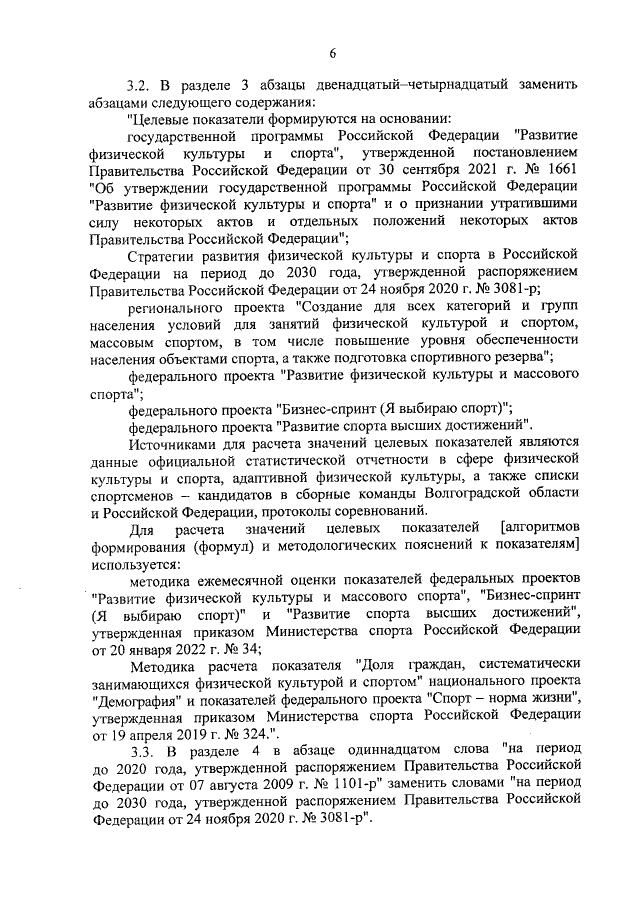 6

3.2. В разделе 3 абзацы двенадцатый–четырнадцатый заменить абзацами следующего содержания:

"Целевые показатели формируются на основании:

государственной программы Российской Федерации "Развитие физической культуры и спорта", утвержденной постановлением Правительства Российской Федерации от 30 сентября 2021 г. № 1661 "Об утверждении государственной программы Российской Федерации "Развитие физической культуры и спорта" и о признании утратившими силу некоторых актов и отдельных положений некоторых актов Правительства Российской Федерации";

Стратегии развития физической культуры и спорта в Российской Федерации на период до 2030 года, утвержденной распоряжением Правительства Российской Федерации от 24 ноября 2020 г. № 3081-р;

регионального проекта "Создание для всех категорий и групп населения условий для занятий физической культурой и спортом, массовым спортом, в том числе повышение уровня обеспеченности населения объектами спорта, а также подготовка спортивного резерва";

федерального проекта "Развитие физической культуры и массового спорта";

федерального проекта "Бизнес-спринт (Я выбираю спорт)";

федерального проекта "Развитие спорта высших достижений".

Источниками для расчета значений целевых показателей являются данные официальной статистической отчетности в сфере физической культуры и спорта, адаптивной физической культуры, а также списки спортсменов – кандидатов в сборные команды Волгоградской области и Российской Федерации, протоколы соревнований.

Для расчета значений целевых показателей [алгоритмов формирования (формул) и методологических пояснений к показателям] используется:

методика ежемесячной оценки показателей федеральных проектов "Развитие физической культуры и массового спорта", "Бизнес-спринт (Я выбираю спорт)" и "Развитие спорта высших достижений", утвержденная приказом Министерства спорта Российской Федерации от 20 января 2022 г. № 34;

Методика расчета показателя "Доля граждан, систематически занимающихся физической культурой и спортом" национального проекта "Демография" и показателей федерального проекта "Спорт – норма жизни", утвержденная приказом Министерства спорта Российской Федерации от 19 апреля 2019 г. № 324.".

3.3. В разделе 4 в абзаце одиннадцатом слова "на период до 2020 года, утвержденной распоряжением Правительства Российской Федерации от 07 августа 2009 г. № 1101-р" заменить словами "на период до 2030 года, утвержденной распоряжением Правительства Российской Федерации от 24 ноября 2020 г. № 3081-р".